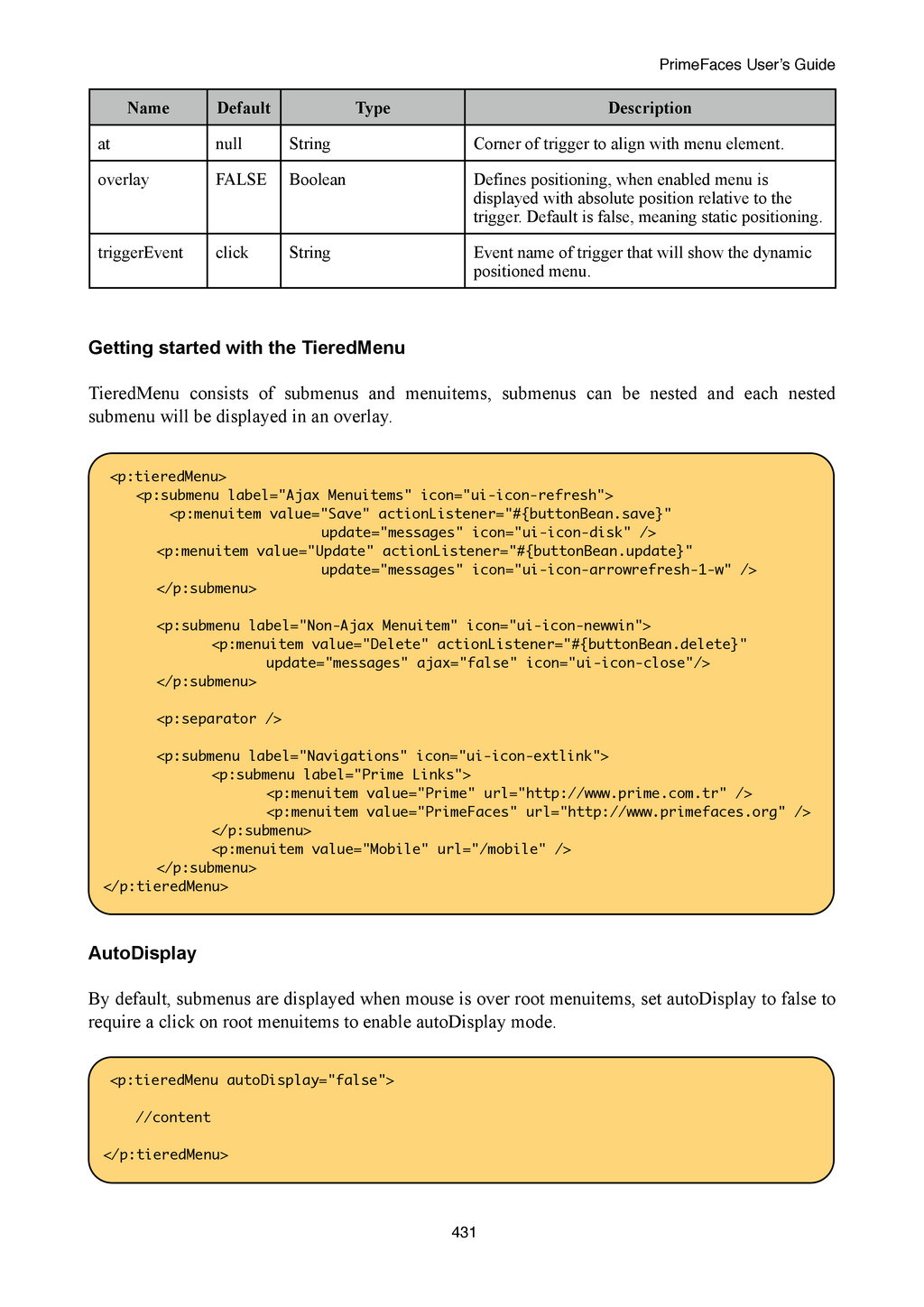 PrimeFaces User's Guide

| Name | Default | Type | Description |
|---|---|---|---|
| at | null | String | Corner of trigger to align with menu element. |
| overlay | FALSE | Boolean | Defines positioning, when enabled menu is displayed with absolute position relative to the trigger. Default is false, meaning static positioning. |
| triggerEvent | click | String | Event name of trigger that will show the dynamic positioned menu. |

Getting started with the TieredMenu

TieredMenu consists of submenus and menuitems, submenus can be nested and each nested submenu will be displayed in an overlay.

<p:tieredMenu>
 <p:submenu label="Ajax Menuitems" icon="ui-icon-refresh">
 <p:menuitem value="Save" actionListener="#{buttonBean.save}"
 update="messages" icon="ui-icon-disk" />
 <p:menuitem value="Update" actionListener="#{buttonBean.update}"
 update="messages" icon="ui-icon-arrowrefresh-1-w" />
 </p:submenu>

 <p:submenu label="Non-Ajax Menuitem" icon="ui-icon-newwin">
 <p:menuitem value="Delete" actionListener="#{buttonBean.delete}"
 update="messages" ajax="false" icon="ui-icon-close"/>
 </p:submenu>

 <p:separator />

 <p:submenu label="Navigations" icon="ui-icon-extlink">
 <p:submenu label="Prime Links">
 <p:menuitem value="Prime" url="http://www.prime.com.tr" />
 <p:menuitem value="PrimeFaces" url="http://www.primefaces.org" />
 </p:submenu>
 <p:menuitem value="Mobile" url="/mobile" />
 </p:submenu>
</p:tieredMenu>

AutoDisplay

By default, submenus are displayed when mouse is over root menuitems, set autoDisplay to false to require a click on root menuitems to enable autoDisplay mode.

<p:tieredMenu autoDisplay="false">

 //content

</p:tieredMenu>

431